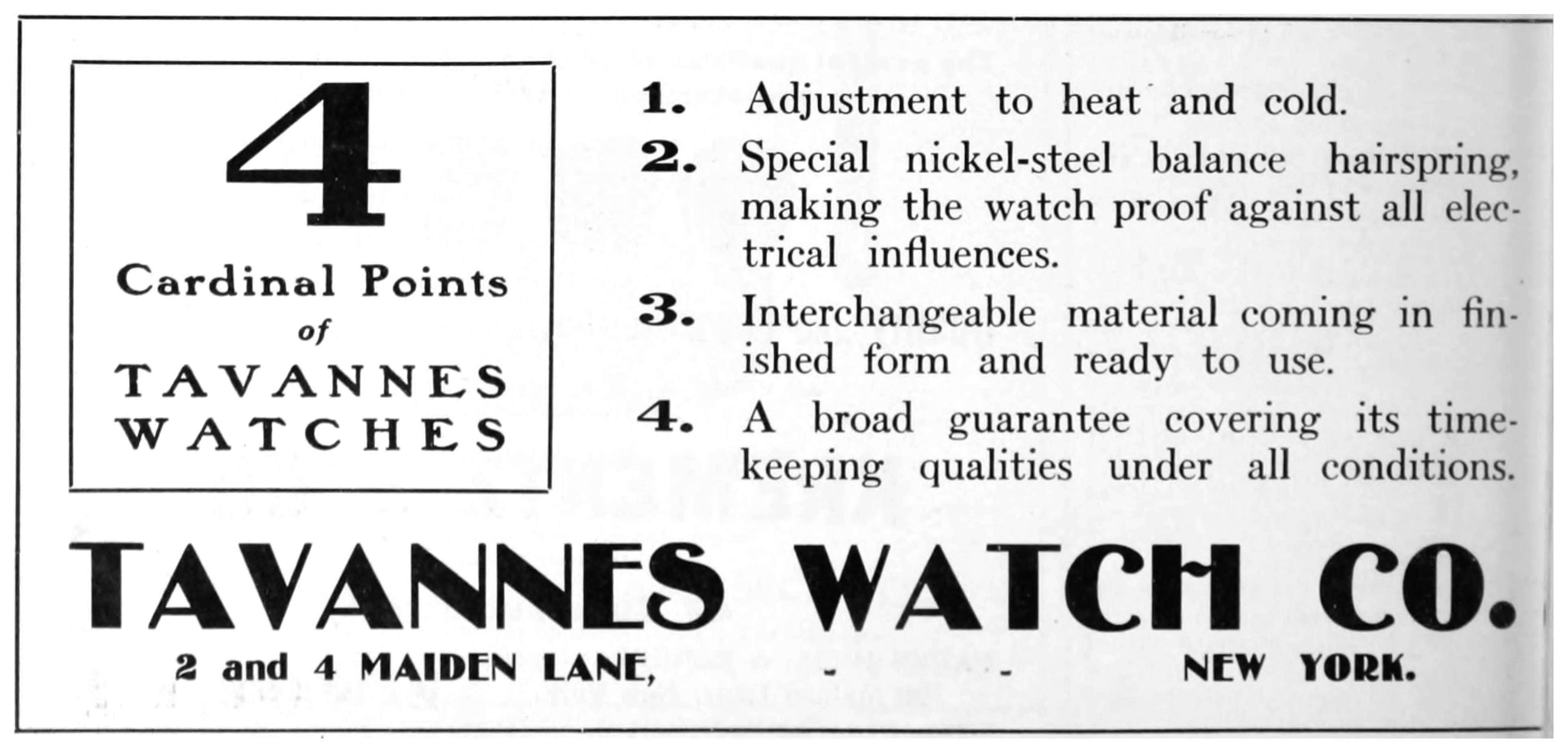 4

Cardinal Points
of
TAVANNES
WATCHES

1. Adjustment to heat and cold.

2. Special nickel-steel balance hairspring, making the watch proof against all electrical influences.

3. Interchangeable material coming in finished form and ready to use.

4. A broad guarantee covering its timekeeping qualities under all conditions.

TAVANNES WATCH CO.

2 and 4 MAIDEN LANE, - - NEW YORK.